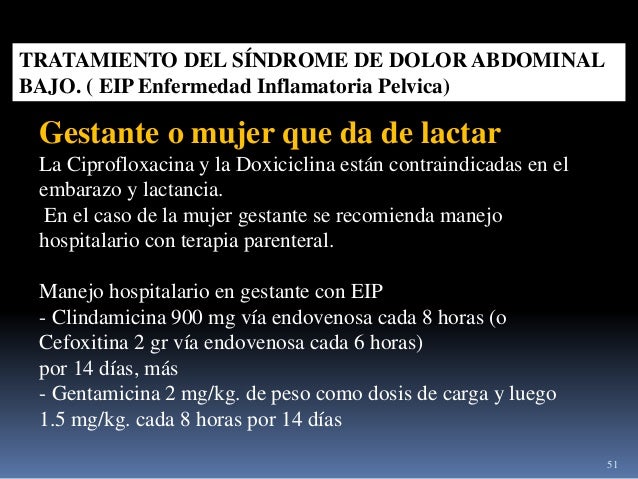 TRATAMIENTO DEL SÍNDROME DE DOLOR ABDOMINAL BAJO. ( EIP Enfermedad Inflamatoria Pelvica)

Gestante o mujer que da de lactar

La Ciprofloxacina y la Doxiciclina están contraindicadas en el embarazo y lactancia.

En el caso de la mujer gestante se recomienda manejo hospitalario con terapia parenteral.

Manejo hospitalario en gestante con EIP
- Clindamicina 900 mg vía endovenosa cada 8 horas (o Cefoxitina 2 gr vía endovenosa cada 6 horas)
por 14 días, más
- Gentamicina 2 mg/kg. de peso como dosis de carga y luego 1.5 mg/kg. cada 8 horas por 14 días

51